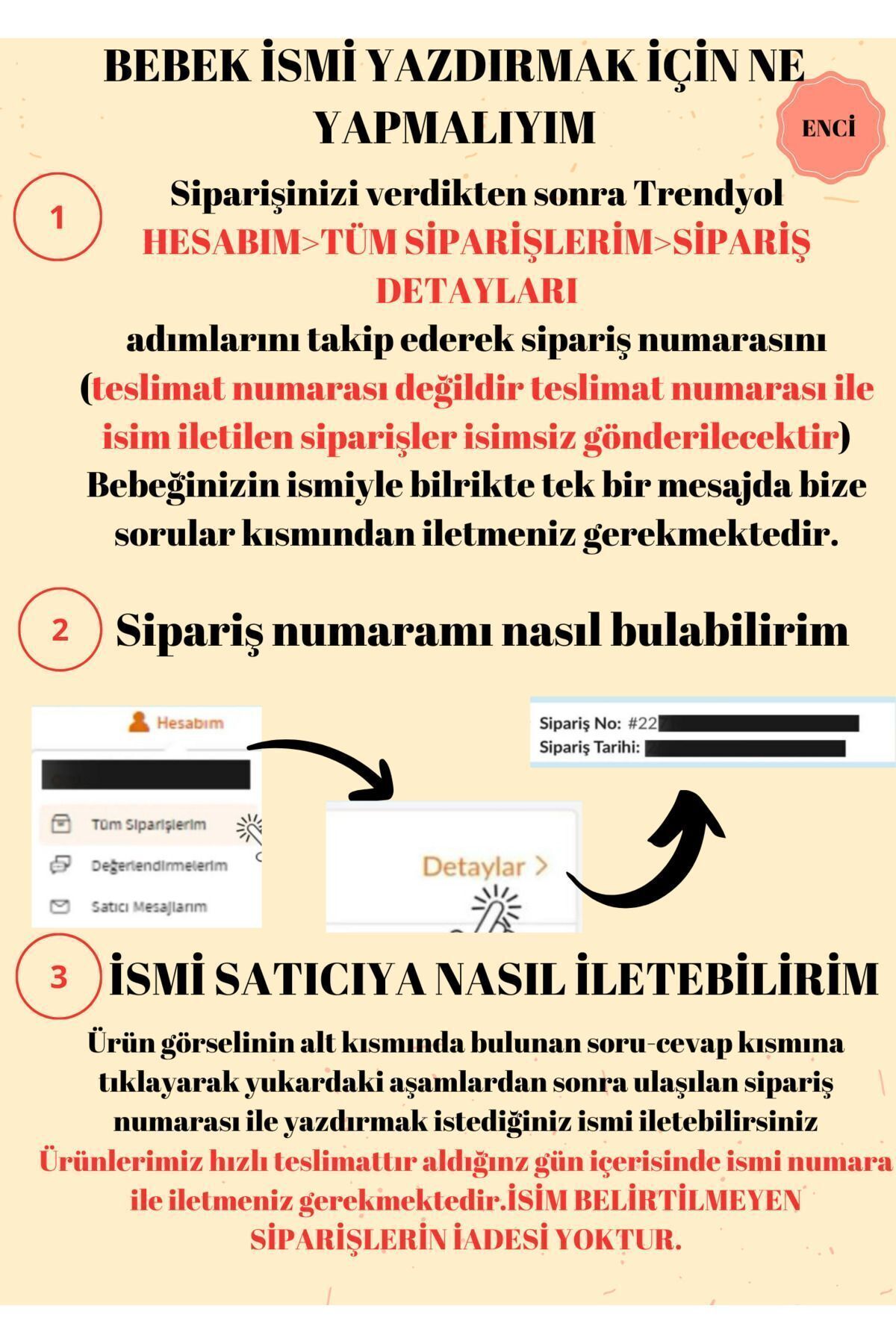 BEBEK İSMİ YAZDIRMAK İÇİN NE YAPMALIYIM

ENCİ

1

Siparişinizi verdikten sonra Trendyol HESABIM>TÜM SİPARİŞLERİM>SİPARİŞ DETAYLARI adımlarını takip ederek sipariş numarasını (teslimat numarası değildir teslimat numarası ile isim iletilen siparişler isimsiz gönderilecektir) Bebeğinizin ismiyle bilrikte tek bir mesajda bize sorular kısmından iletmeniz gerekmektedir.

2

Sipariş numaramı nasıl bulabilirim

Hesabım

Tüm Siparişlerim

Değerlendirmelerim

Satıcı Mesajlarım

Detaylar >

Sipariş No: #22

Sipariş Tarihi:

3

İSMİ SATICIYA NASIL İLETEBİLİRİM

Ürün görselinin alt kısmında bulunan soru-cevap kısmına tıklayarak yukardaki aşamlardan sonra ulaşılan sipariş numarası ile yazdırmak istediğiniz ismi iletebilirsiniz Ürünlerimiz hızlı teslimattır aldığınz gün içerisinde ismi numara ile iletmeniz gerekmektedir.İSİM BELİRTİLMEYEN SİPARİŞLERİN İADESİ YOKTUR.